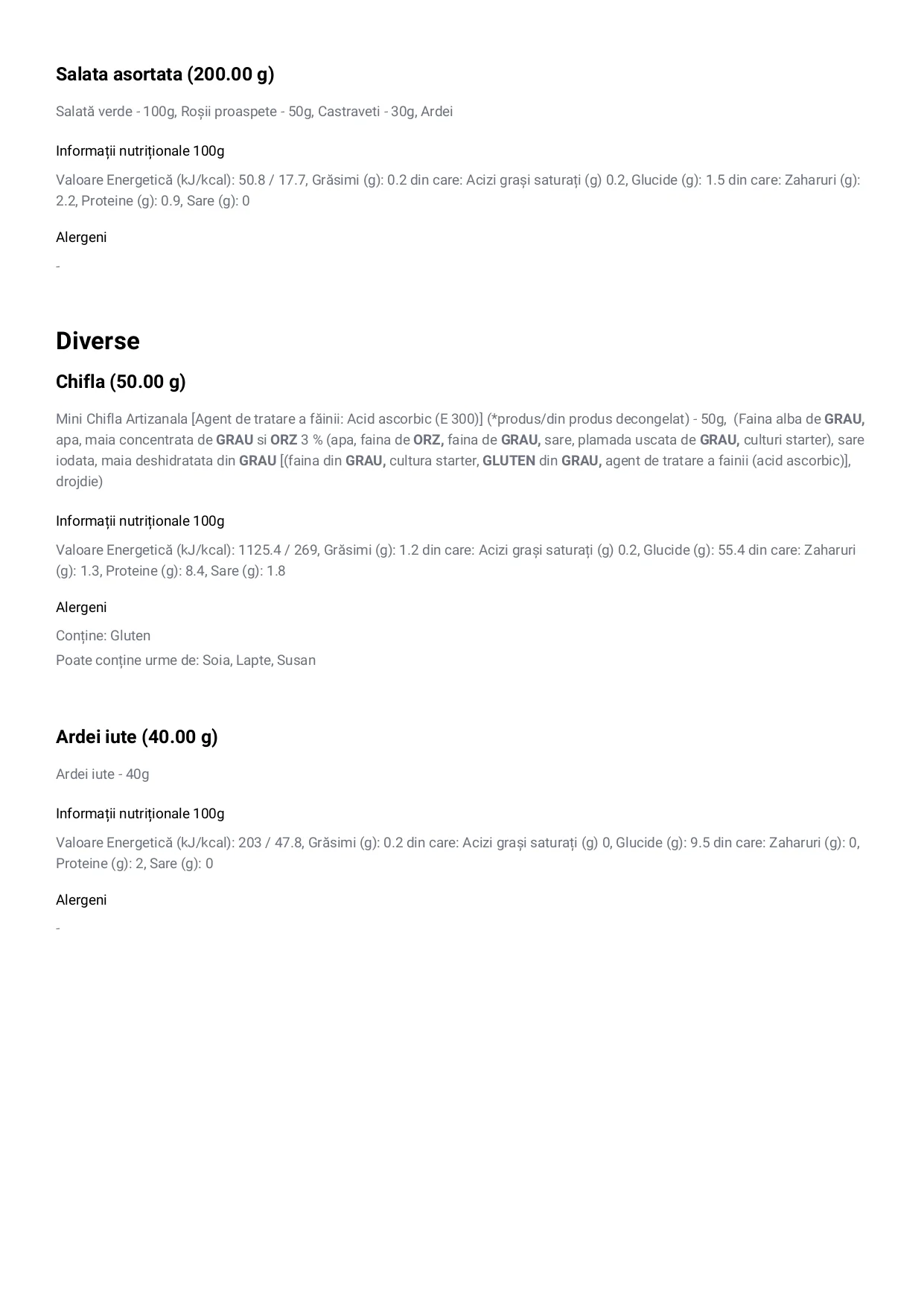 Salata asortata (200.00 g)

Salată verde - 100g, Roșii proaspete - 50g, Castraveti - 30g, Ardei

Informații nutriționale 100g

Valoare Energetică (kJ/kcal): 50.8 / 17.7, Grăsimi (g): 0.2 din care: Acizi grași saturați (g) 0.2, Glucide (g): 1.5 din care: Zaharuri (g): 2.2, Proteine (g): 0.9, Sare (g): 0

Alergeni

-

Diverse

Chifla (50.00 g)

Mini Chifla Artizanala [Agent de tratare a făinii: Acid ascorbic (E 300)] (*produs/din produs decongelat) - 50g, (Faina alba de GRAU, apa, maia concentrata de GRAU si ORZ 3 % (apa, faina de ORZ, faina de GRAU, sare, plamada uscata de GRAU, culturi starter), sare iodata, maia deshidratata din GRAU [(faina din GRAU, cultura starter, GLUTEN din GRAU, agent de tratare a fainii (acid ascorbic)], drojdie)

Informații nutriționale 100g

Valoare Energetică (kJ/kcal): 1125.4 / 269, Grăsimi (g): 1.2 din care: Acizi grași saturați (g) 0.2, Glucide (g): 55.4 din care: Zaharuri (g): 1.3, Proteine (g): 8.4, Sare (g): 1.8

Alergeni

Conține: Gluten

Poate conține urme de: Soia, Lapte, Susan

Ardei iute (40.00 g)

Ardei iute - 40g

Informații nutriționale 100g

Valoare Energetică (kJ/kcal): 203 / 47.8, Grăsimi (g): 0.2 din care: Acizi grași saturați (g) 0, Glucide (g): 9.5 din care: Zaharuri (g): 0, Proteine (g): 2, Sare (g): 0

Alergeni

-